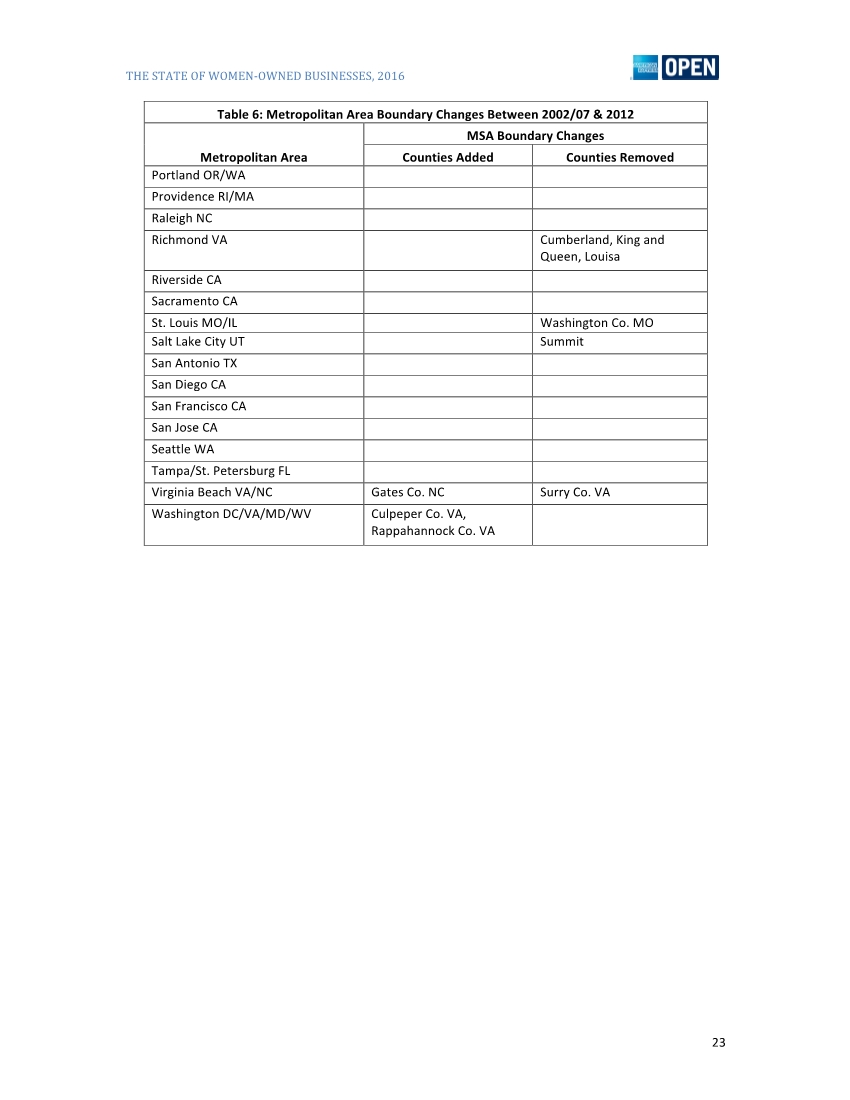 THE STATE OF WOMEN-OWNED BUSINESSES, 2016

AMERICAN EXPRESS OPEN

Table 6: Metropolitan Area Boundary Changes Between 2002/07 & 2012

| Metropolitan Area | MSA Boundary Changes: Counties Added | MSA Boundary Changes: Counties Removed |
|---|---|---|
| Portland OR/WA | | |
| Providence RI/MA | | |
| Raleigh NC | | |
| Richmond VA | | Cumberland, King and Queen, Louisa |
| Riverside CA | | |
| Sacramento CA | | |
| St. Louis MO/IL | | Washington Co. MO |
| Salt Lake City UT | | Summit |
| San Antonio TX | | |
| San Diego CA | | |
| San Francisco CA | | |
| San Jose CA | | |
| Seattle WA | | |
| Tampa/St. Petersburg FL | | |
| Virginia Beach VA/NC | Gates Co. NC | Surry Co. VA |
| Washington DC/VA/MD/WV | Culpeper Co. VA, Rappahannock Co. VA | |

23